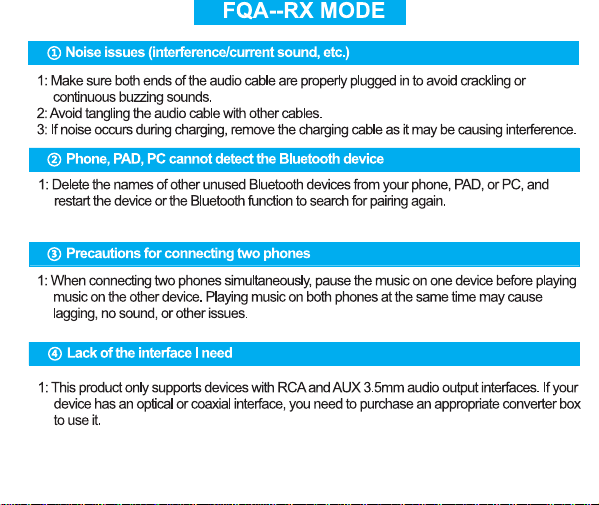 FQA--RX MODE

① Noise issues (interference/current sound, etc.)

1: Make sure both ends of the audio cable are properly plugged in to avoid crackling or continuous buzzing sounds.
2: Avoid tangling the audio cable with other cables.
3: If noise occurs during charging, remove the charging cable as it may be causing interference.

② Phone, PAD, PC cannot detect the Bluetooth device

1: Delete the names of other unused Bluetooth devices from your phone, PAD, or PC, and restart the device or the Bluetooth function to search for pairing again.

③ Precautions for connecting two phones

1: When connecting two phones simultaneously, pause the music on one device before playing music on the other device. Playing music on both phones at the same time may cause lagging, no sound, or other issues.

④ Lack of the interface I need

1: This product only supports devices with RCA and AUX 3.5mm audio output interfaces. If your device has an optical or coaxial interface, you need to purchase an appropriate converter box to use it.